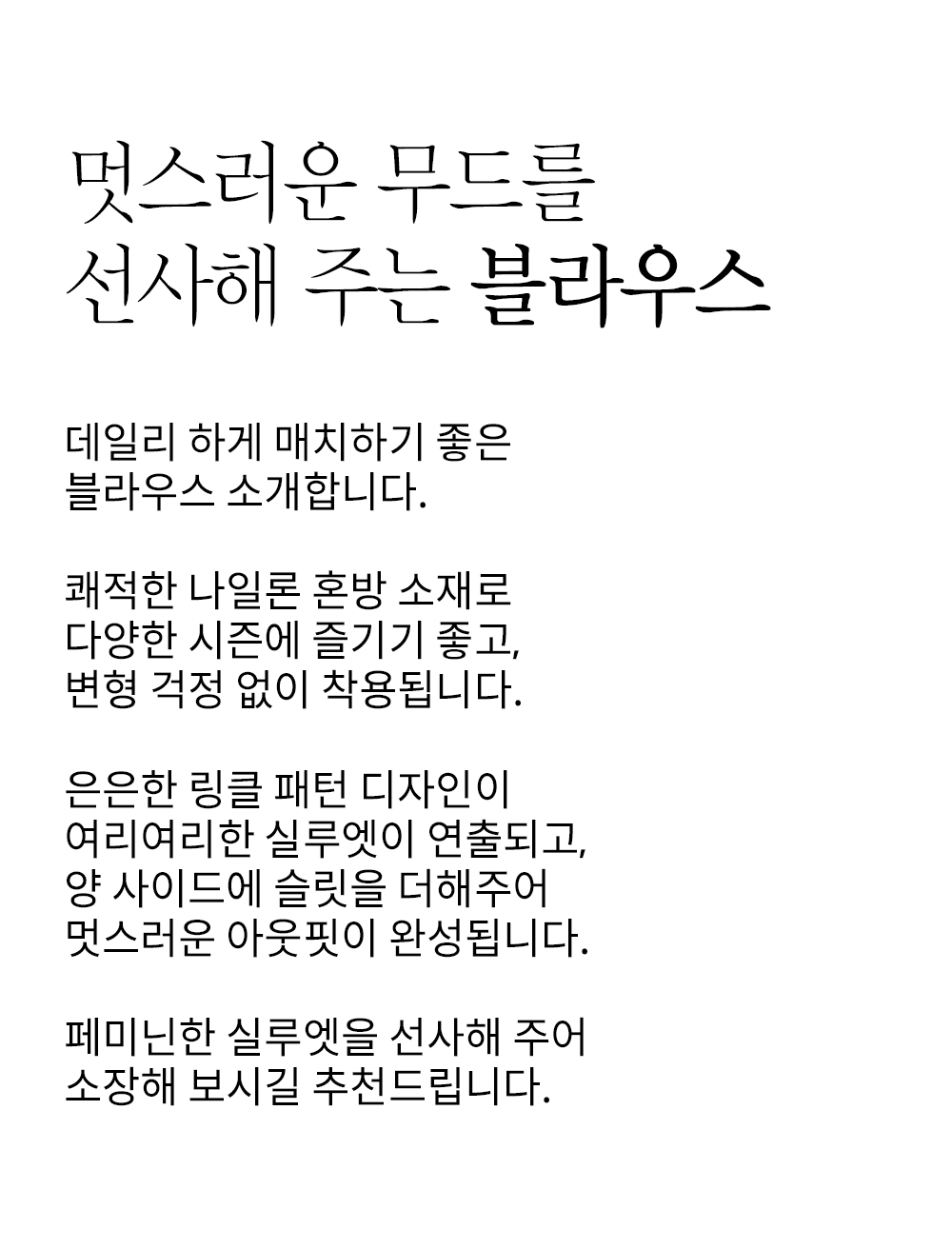 멋스러운 무드를
선사해 주는 블라우스

데일리 하게 매치하기 좋은
블라우스 소개합니다.

쾌적한 나일론 혼방 소재로
다양한 시즌에 즐기기 좋고,
변형 걱정 없이 착용됩니다.

은은한 링클 패턴 디자인이
여리여리한 실루엣이 연출되고,
양 사이드에 슬릿을 더해주어
멋스러운 아웃핏이 완성됩니다.

페미닌한 실루엣을 선사해 주어
소장해 보시길 추천드립니다.